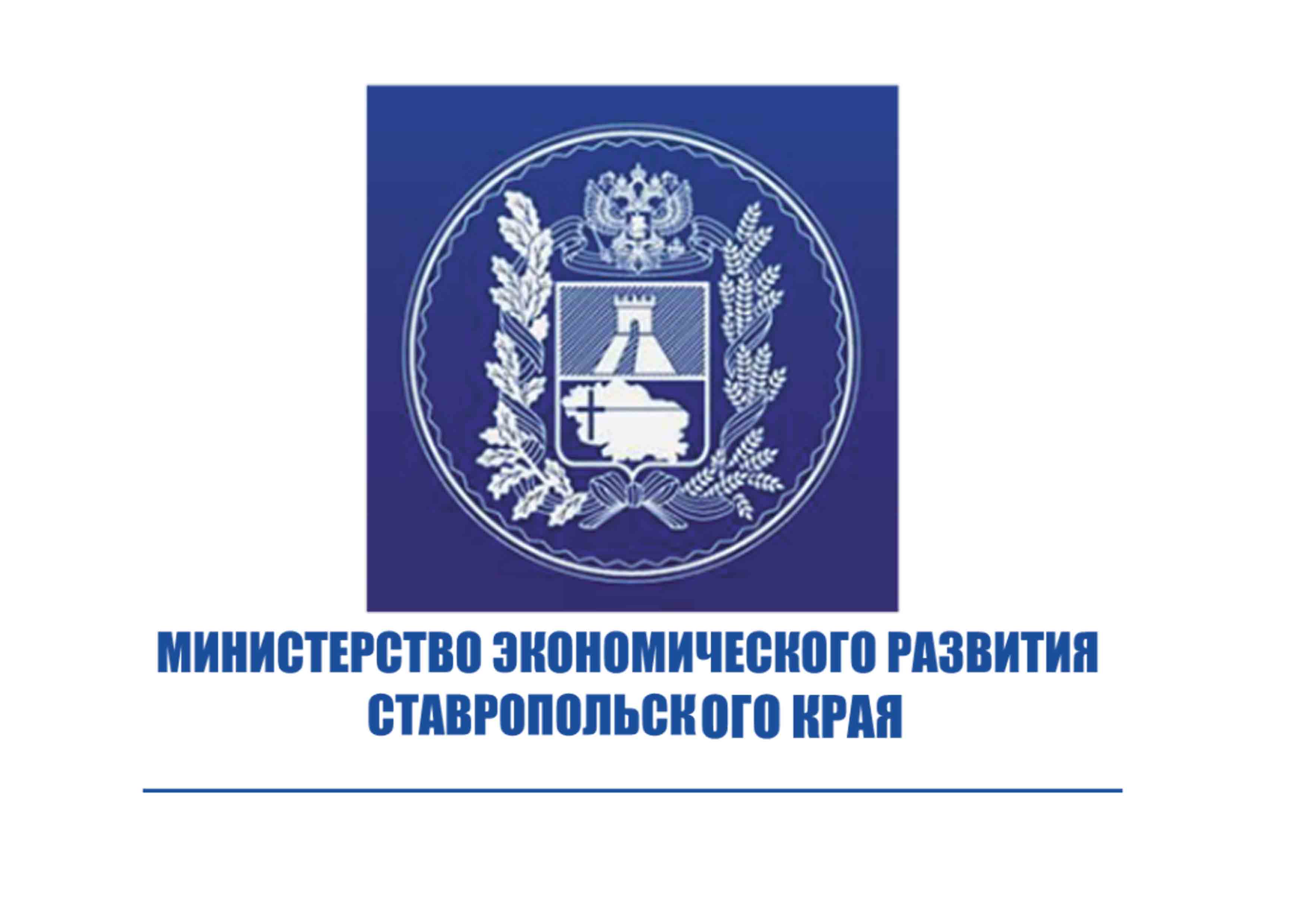 МИНИСТЕРСТВО ЭКОНОМИЧЕСКОГО РАЗВИТИЯ
СТАВРОПОЛЬСКОГО КРАЯ